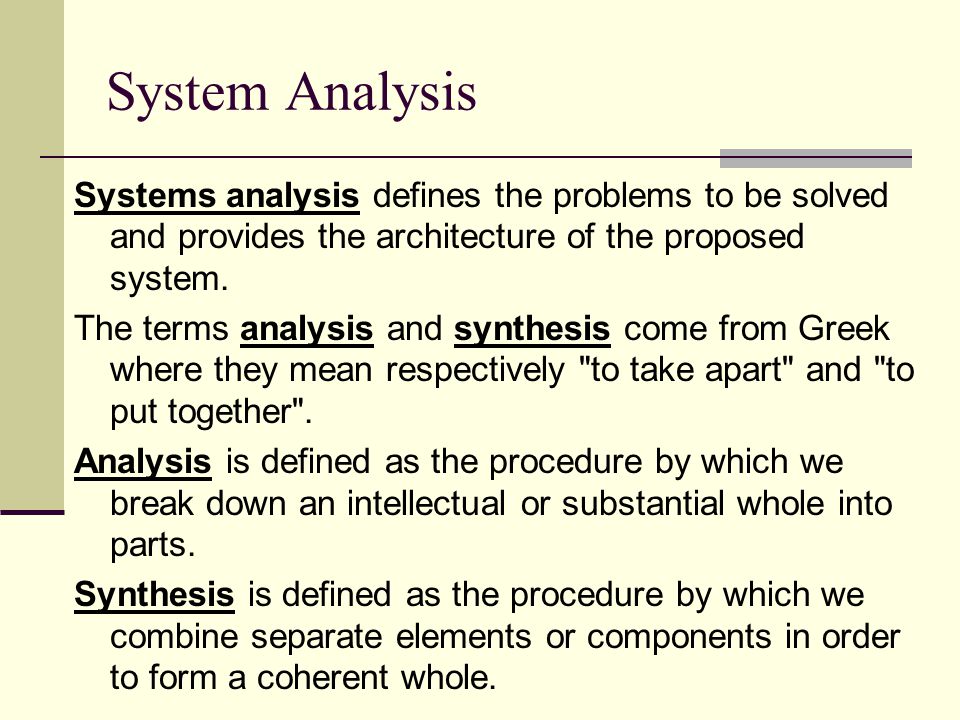 System Analysis

Systems analysis defines the problems to be solved and provides the architecture of the proposed system.

The terms analysis and synthesis come from Greek where they mean respectively "to take apart" and "to put together".

Analysis is defined as the procedure by which we break down an intellectual or substantial whole into parts.

Synthesis is defined as the procedure by which we combine separate elements or components in order to form a coherent whole.